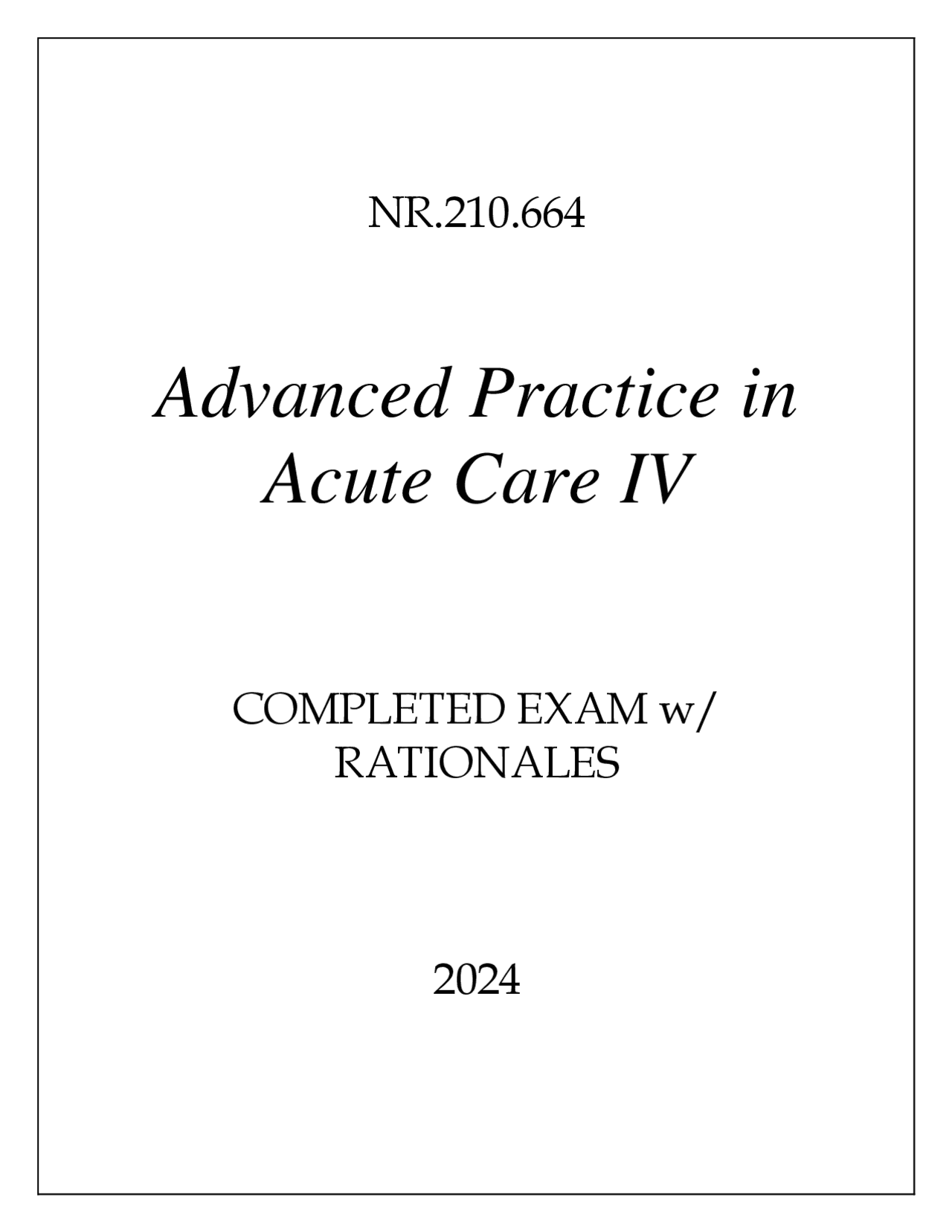 NR.210.664

Advanced Practice in Acute Care IV

COMPLETED EXAM w/ RATIONALES

2024